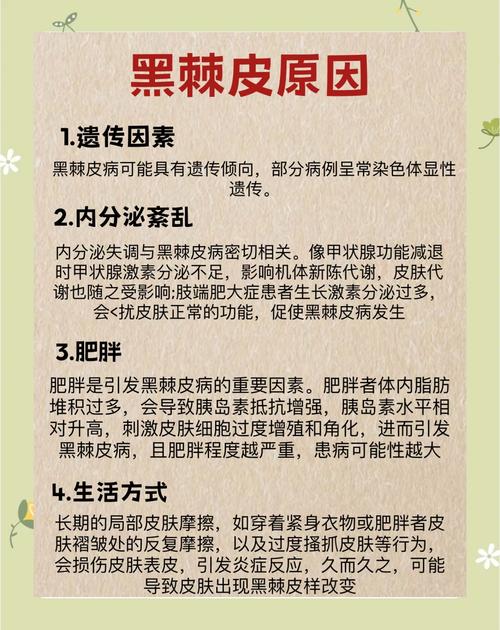 黑棘皮原因

1.遗传因素

黑棘皮病可能具有遗传倾向，部分病例呈常染色体显性遗传。

2.内分泌紊乱

内分泌失调与黑棘皮病密切相关。像甲状腺功能减退时甲状腺激素分泌不足，影响机体新陈代谢，皮肤代谢也随之受影响;肢端肥大症患者生长激素分泌过多，会<扰皮肤正常的功能，促使黑棘皮病发生

3.肥胖

肥胖是引发黑棘皮病的重要因素。肥胖者体内脂肪堆积过多，会导致胰岛素抵抗增强，胰岛素水平相对升高，刺激皮肤细胞过度增殖和角化，进而引发黑棘皮病，且肥胖程度越严重，患病可能性越大

4.生活方式

长期的局部皮肤摩擦，如穿着紧身衣物或肥胖者皮肤褶皱处的反复摩擦，以及过度搔抓皮肤等行为，会损伤皮肤表皮，引发炎症反应，久而久之，可能导致皮肤出现黑棘皮样改变